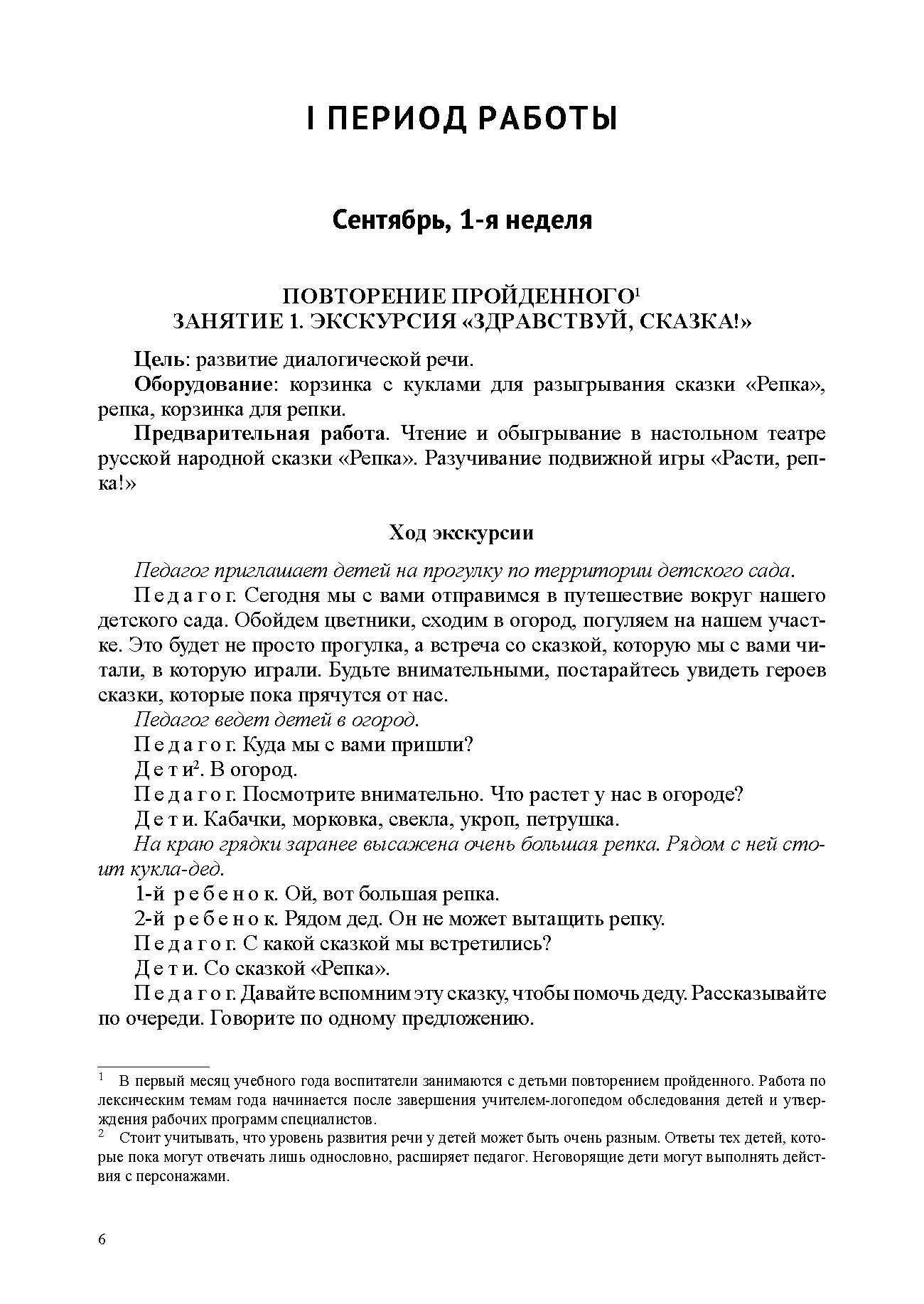 I ПЕРИОД РАБОТЫ

Сентябрь, 1-я неделя

ПОВТОРЕНИЕ ПРОЙДЕННОГО$^1$
ЗАНЯТИЕ 1. ЭКСКУРСИЯ «ЗДРАВСТВУЙ, СКАЗКА!»

Цель: развитие диалогической речи.

Оборудование: корзинка с куклами для разыгрывания сказки «Репка», репка, корзинка для репки.

Предварительная работа. Чтение и обыгрывание в настольном театре русской народной сказки «Репка». Разучивание подвижной игры «Расти, репка!»

Ход экскурсии

Педагог приглашает детей на прогулку по территории детского сада.

Педагог. Сегодня мы с вами отправимся в путешествие вокруг нашего детского сада. Обойдем цветники, сходим в огород, погуляем на нашем участке. Это будет не просто прогулка, а встреча со сказкой, которую мы с вами читали, в которую играли. Будьте внимательными, постарайтесь увидеть героев сказки, которые пока прячутся от нас.

Педагог ведет детей в огород.

Педагог. Куда мы с вами пришли?

Дети$^2$. В огород.

Педагог. Посмотрите внимательно. Что растет у нас в огороде?

Дети. Кабачки, морковка, свекла, укроп, петрушка.

На краю грядки заранее высажена очень большая репка. Рядом с ней стоит кукла-дед.

1-й ребенок. Ой, вот большая репка.

2-й ребенок. Рядом дед. Он не может вытащить репку.

Педагог. С какой сказкой мы встретились?

Дети. Со сказкой «Репка».

Педагог. Давайте вспомним эту сказку, чтобы помочь деду. Рассказывайте по очереди. Говорите по одному предложению.

$^1$ В первый месяц учебного года воспитатели занимаются с детьми повторением пройденного. Работа по лексическим темам года начинается после завершения учителем-логопедом обследования детей и утверждения рабочих программ специалистов.

$^2$ Стоит учитывать, что уровень развития речи у детей может быть очень разным. Ответы тех детей, которые пока могут отвечать лишь односложно, расширяет педагог. Неговорящие дети могут выполнять действия с персонажами.

6